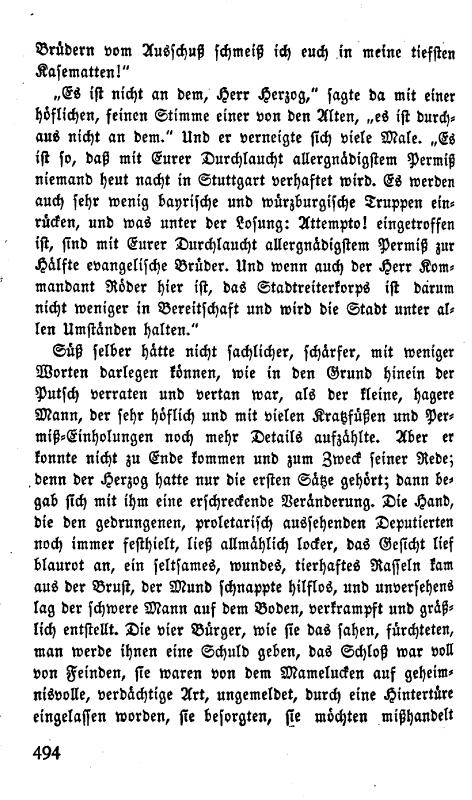 Brüdern vom Ausschuß schmeiß ich euch in meine tiefsten Kasematten!"

„Es ist nicht an dem, Herr Herzog," sagte da mit einer höflichen, feinen Stimme einer von den Alten, „es ist durchaus nicht an dem." Und er verneigte sich viele Male. „Es ist so, daß mit Eurer Durchlaucht allergnädigstem Permiß niemand heut nacht in Stuttgart verhaftet wird. Es werden auch sehr wenig bayrische und würzburgische Truppen einrücken, und was unter der Losung: Attempto! eingetroffen ist, sind mit Eurer Durchlaucht allergnädigstem Permiß zur Hälfte evangelische Brüder. Und wenn auch der Herr Kommandant Röder hier ist, das Stadtreiterkorps ist darum nicht weniger in Bereitschaft und wird die Stadt unter allen Umständen halten."

Süß selber hätte nicht sachlicher, schärfer, mit weniger Worten darlegen können, wie in den Grund hinein der Putsch verraten und vertan war, als der kleine, hagere Mann, der sehr höflich und mit vielen Kratzfüßen und Permiß-Einholungen noch mehr Details aufzählte. Aber er konnte nicht zu Ende kommen und zum Zweck seiner Rede; denn der Herzog hatte nur die ersten Sätze gehört; dann begab sich mit ihm eine erschreckende Veränderung. Die Hand, die den gedrungenen, proletarisch aussehenden Deputierten noch immer festhielt, ließ allmählich locker, das Gesicht lief blaurot an, ein seltsames, wundes, tierhaftes Rasseln kam aus der Brust, der Mund schnappte hilflos, und unversehens lag der schwere Mann auf dem Boden, verkrampft und gräßlich entstellt. Die vier Bürger, wie sie das sahen, fürchteten, man werde ihnen eine Schuld geben, das Schloß war voll von Feinden, sie waren von dem Mamelucken auf geheimnisvolle, verdächtige Art, ungemeldet, durch eine Hintertüre eingelassen worden, sie besorgten, sie möchten mißhandelt

494